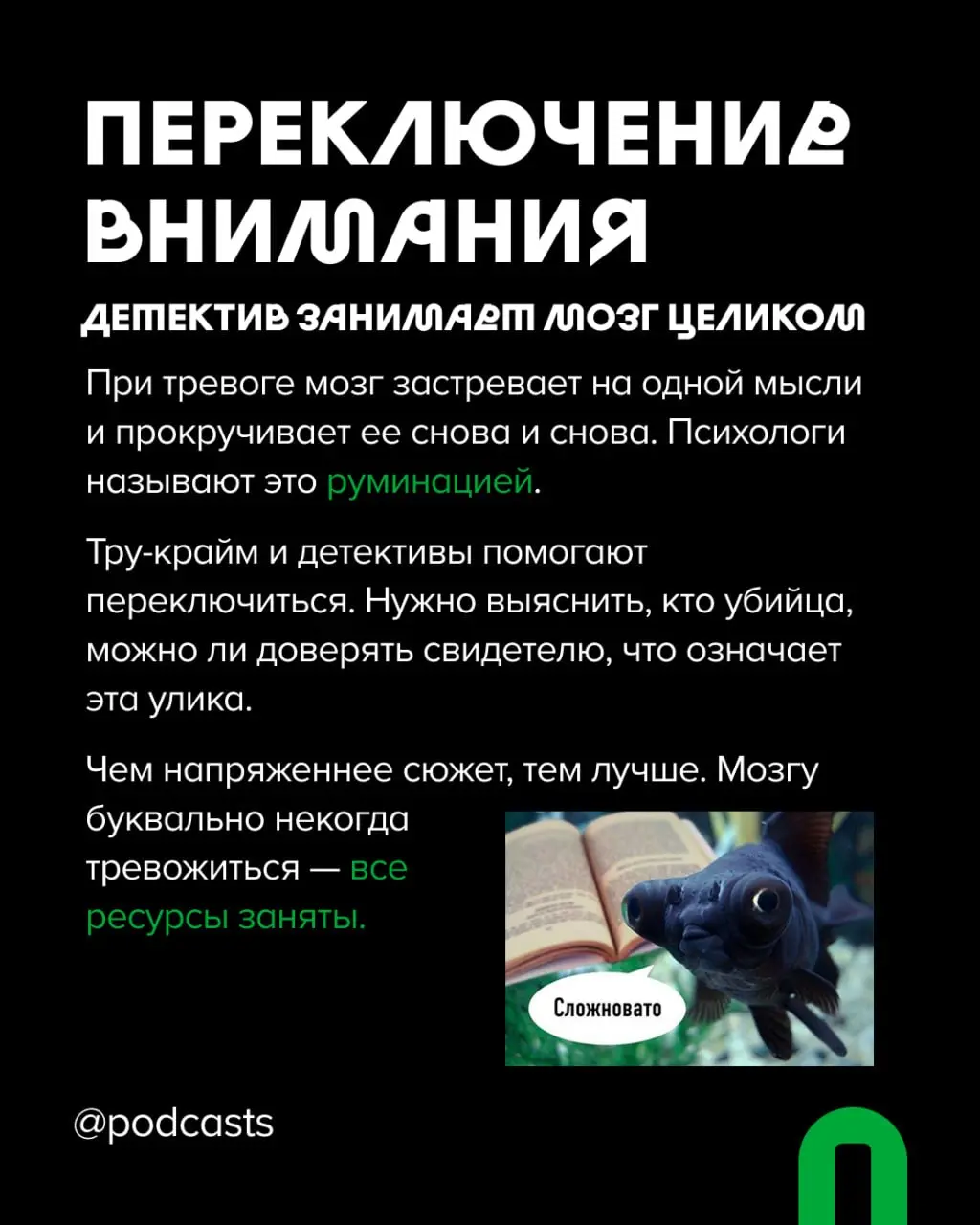 ПЕРЕКЛЮЧЕНИЕ ВНИМАНИЯ

ДЕТЕКТИВ ЗАНИМАЕТ МОЗГ ЦЕЛИКОМ

При тревоге мозг застревает на одной мысли и прокручивает ее снова и снова. Психологи называют это руминацией.

Тру-крайм и детективы помогают переключиться. Нужно выяснить, кто убийца, можно ли доверять свидетелю, что означает эта улика.

Чем напряженнее сюжет, тем лучше. Мозгу буквально некогда тревожиться — все ресурсы заняты.

Сложновато

@podcasts